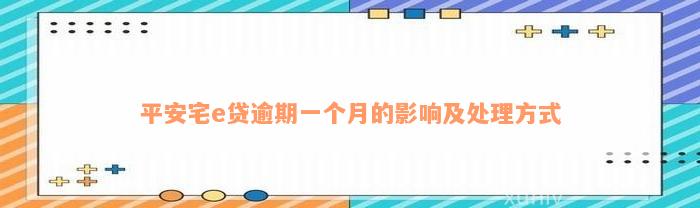 平安宅e贷逾期一个月的影响及处理方式